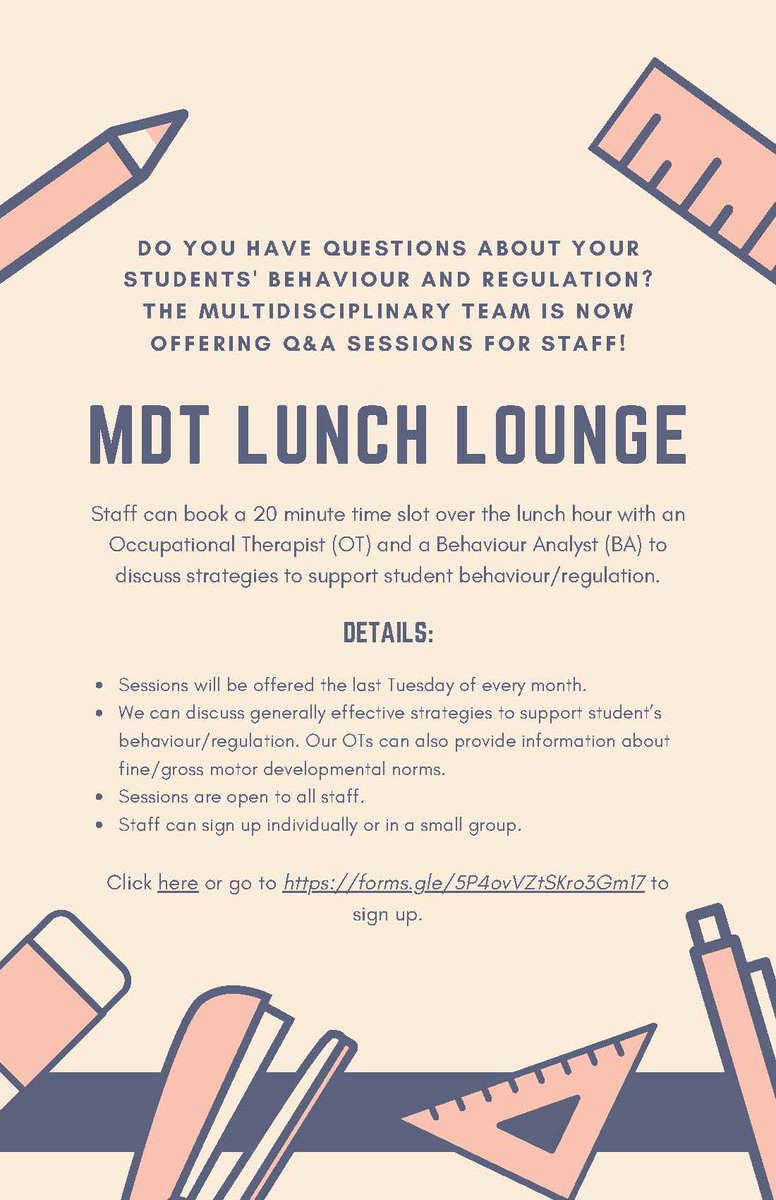 DO YOU HAVE QUESTIONS ABOUT YOUR STUDENTS' BEHAVIOUR AND REGULATION? THE MULTIDISCIPLINARY TEAM IS NOW OFFERING Q&A SESSIONS FOR STAFF!

MDT LUNCH LOUNGE

Staff can book a 20 minute time slot over the lunch hour with an Occupational Therapist (OT) and a Behaviour Analyst (BA) to discuss strategies to support student behaviour/regulation.

DETAILS:

- Sessions will be offered the last Tuesday of every month.
- We can discuss generally effective strategies to support student's behaviour/regulation. Our OTs can also provide information about fine/gross motor developmental norms.
- Sessions are open to all staff.
- Staff can sign up individually or in a small group.

Click here or go to https://forms.gle/5P4ovVZtSKro3Gm17 to sign up.